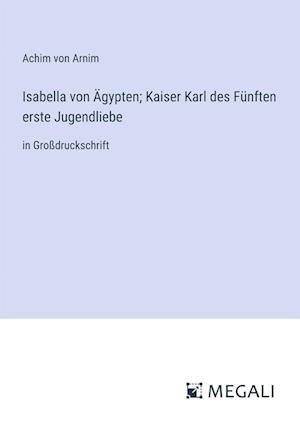 Achim von Arnim

Isabella von Ägypten; Kaiser Karl des Fünften erste Jugendliebe

in Großdruckschrift

MEGALI